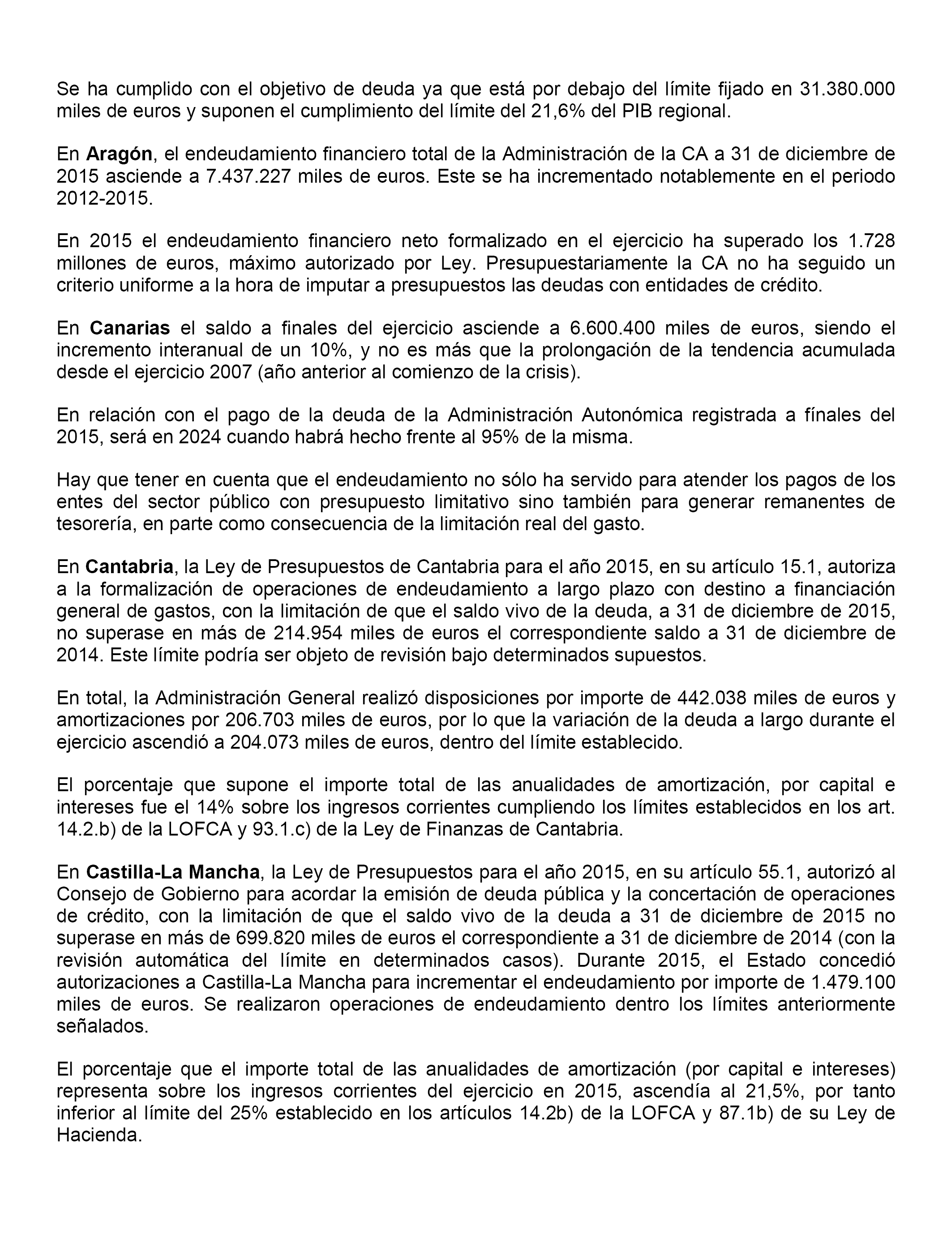 Se ha cumplido con el objetivo de deuda ya que está por debajo del límite fijado en 31.380.000 miles de euros y suponen el cumplimiento del límite del 21,6% del PIB regional.

En Aragón, el endeudamiento financiero total de la Administración de la CA a 31 de diciembre de 2015 asciende a 7.437.227 miles de euros. Este se ha incrementado notablemente en el periodo 2012-2015.

En 2015 el endeudamiento financiero neto formalizado en el ejercicio ha superado los 1.728 millones de euros, máximo autorizado por Ley. Presupuestariamente la CA no ha seguido un criterio uniforme a la hora de imputar a presupuestos las deudas con entidades de crédito.

En Canarias el saldo a finales del ejercicio asciende a 6.600.400 miles de euros, siendo el incremento interanual de un 10%, y no es más que la prolongación de la tendencia acumulada desde el ejercicio 2007 (año anterior al comienzo de la crisis).

En relación con el pago de la deuda de la Administración Autonómica registrada a fínales del 2015, será en 2024 cuando habrá hecho frente al 95% de la misma.

Hay que tener en cuenta que el endeudamiento no sólo ha servido para atender los pagos de los entes del sector público con presupuesto limitativo sino también para generar remanentes de tesorería, en parte como consecuencia de la limitación real del gasto.

En Cantabria, la Ley de Presupuestos de Cantabria para el año 2015, en su artículo 15.1, autoriza a la formalización de operaciones de endeudamiento a largo plazo con destino a financiación general de gastos, con la limitación de que el saldo vivo de la deuda, a 31 de diciembre de 2015, no superase en más de 214.954 miles de euros el correspondiente saldo a 31 de diciembre de 2014. Este límite podría ser objeto de revisión bajo determinados supuestos.

En total, la Administración General realizó disposiciones por importe de 442.038 miles de euros y amortizaciones por 206.703 miles de euros, por lo que la variación de la deuda a largo durante el ejercicio ascendió a 204.073 miles de euros, dentro del límite establecido.

El porcentaje que supone el importe total de las anualidades de amortización, por capital e intereses fue el 14% sobre los ingresos corrientes cumpliendo los límites establecidos en los art. 14.2.b) de la LOFCA y 93.1.c) de la Ley de Finanzas de Cantabria.

En Castilla-La Mancha, la Ley de Presupuestos para el año 2015, en su artículo 55.1, autorizó al Consejo de Gobierno para acordar la emisión de deuda pública y la concertación de operaciones de crédito, con la limitación de que el saldo vivo de la deuda a 31 de diciembre de 2015 no superase en más de 699.820 miles de euros el correspondiente a 31 de diciembre de 2014 (con la revisión automática del límite en determinados casos). Durante 2015, el Estado concedió autorizaciones a Castilla-La Mancha para incrementar el endeudamiento por importe de 1.479.100 miles de euros. Se realizaron operaciones de endeudamiento dentro los límites anteriormente señalados.

El porcentaje que el importe total de las anualidades de amortización (por capital e intereses) representa sobre los ingresos corrientes del ejercicio en 2015, ascendía al 21,5%, por tanto inferior al límite del 25% establecido en los artículos 14.2b) de la LOFCA y 87.1b) de su Ley de Hacienda.